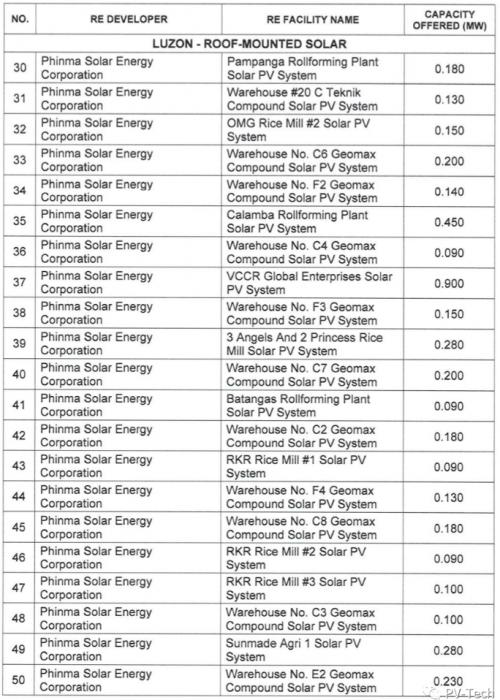 | NO. | RE DEVELOPER | RE FACILITY NAME | CAPACITY OFFERED (MW) |
|---|---|---|---|
| LUZON - ROOF-MOUNTED SOLAR | | | |
| 30 | Phinma Solar Energy Corporation | Pampanga Rollforming Plant Solar PV System | 0.180 |
| 31 | Phinma Solar Energy Corporation | Warehouse #20 C Teknik Compound Solar PV System | 0.130 |
| 32 | Phinma Solar Energy Corporation | OMG Rice Mill #2 Solar PV System | 0.150 |
| 33 | Phinma Solar Energy Corporation | Warehouse No. C6 Geomax Compound Solar PV System | 0.200 |
| 34 | Phinma Solar Energy Corporation | Warehouse No. F2 Geomax Compound Solar PV System | 0.140 |
| 35 | Phinma Solar Energy Corporation | Calamba Rollforming Plant Solar PV System | 0.450 |
| 36 | Phinma Solar Energy Corporation | Warehouse No. C4 Geomax Compound Solar PV System | 0.090 |
| 37 | Phinma Solar Energy Corporation | VCCR Global Enterprises Solar PV System | 0.900 |
| 38 | Phinma Solar Energy Corporation | Warehouse No. F3 Geomax Compound Solar PV System | 0.150 |
| 39 | Phinma Solar Energy Corporation | 3 Angels And 2 Princess Rice Mill Solar PV System | 0.280 |
| 40 | Phinma Solar Energy Corporation | Warehouse No. C7 Geomax Compound Solar PV System | 0.200 |
| 41 | Phinma Solar Energy Corporation | Batangas Rollforming Plant Solar PV System | 0.090 |
| 42 | Phinma Solar Energy Corporation | Warehouse No. C2 Geomax Compound Solar PV System | 0.180 |
| 43 | Phinma Solar Energy Corporation | RKR Rice Mill #1 Solar PV System | 0.090 |
| 44 | Phinma Solar Energy Corporation | Warehouse No. F4 Geomax Compound Solar PV System | 0.130 |
| 45 | Phinma Solar Energy Corporation | Warehouse No. C8 Geomax Compound Solar PV System | 0.180 |
| 46 | Phinma Solar Energy Corporation | RKR Rice Mill #2 Solar PV System | 0.090 |
| 47 | Phinma Solar Energy Corporation | RKR Rice Mill #3 Solar PV System | 0.100 |
| 48 | Phinma Solar Energy Corporation | Warehouse No. C3 Geomax Compound Solar PV System | 0.100 |
| 49 | Phinma Solar Energy Corporation | Sunmade Agri 1 Solar PV System | 0.280 |
| 50 | Phinma Solar Energy Corporation | Warehouse No. E2 Geomax Compound Solar PV System | 0.230 |

PV-Tech